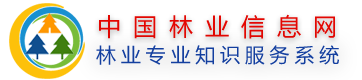 中国林业信息网
林业专业知识服务系统